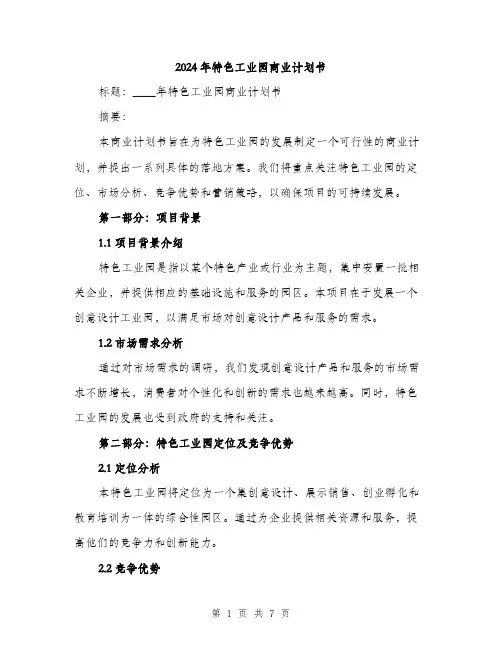 2024年特色工业园商业计划书

标题：____年特色工业园商业计划书

摘要：

本商业计划书旨在为特色工业园的发展制定一个可行性的商业计划，并提出一系列具体的落地方案。我们将重点关注特色工业园的定位、市场分析、竞争优势和营销策略，以确保项目的可持续发展。

第一部分：项目背景

1.1 项目背景介绍

特色工业园是指以某个特色产业或行业为主题，集中安置一批相关企业，并提供相应的基础设施和服务的园区。本项目在于发展一个创意设计工业园，以满足市场对创意设计产品和服务的需求。

1.2 市场需求分析

通过对市场需求的调研，我们发现创意设计产品和服务的市场需求不断增长，消费者对个性化和创新的需求也越来越高。同时，特色工业园的发展也受到政府的支持和关注。

第二部分：特色工业园定位及竞争优势

2.1 定位分析

本特色工业园将定位为一个集创意设计、展示销售、创业孵化和教育培训为一体的综合性园区。通过为企业提供相关资源和服务，提高他们的竞争力和创新能力。

2.2 竞争优势

第 1 页 共 7 页